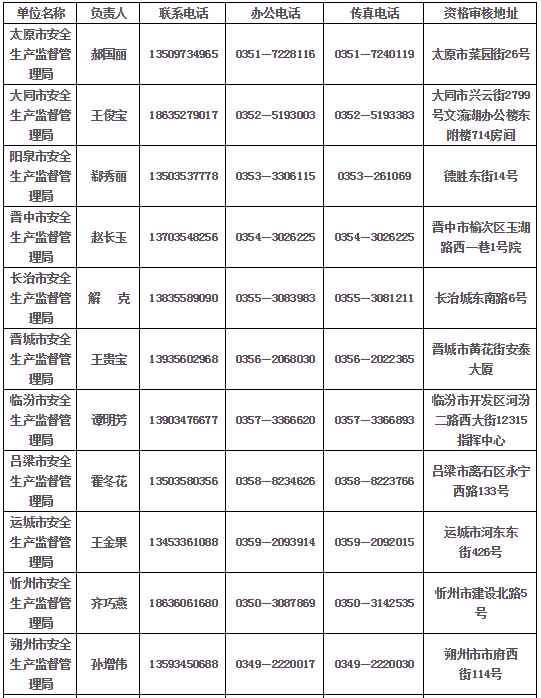 | 单位名称 | 负责人 | 联系电话 | 办公电话 | 传真电话 | 资格审核地址 |
|---|---|---|---|---|---|
| 太原市安全生产监督管理局 | 郝国丽 | 13509734965 | 0351—7228116 | 0351—7240119 | 太原市菜园街26号 |
| 大同市安全生产监督管理局 | 王俊宝 | 18635279017 | 0352—5193003 | 0352—5193383 | 大同市兴云街2799号文瀛湖办公楼东附楼714房间 |
| 阳泉市安全生产监督管理局 | 郗秀丽 | 13503537778 | 0353—3306115 | 0353—261069 | 德胜东街14号 |
| 晋中市安全生产监督管理局 | 赵长玉 | 13703548256 | 0354—3026225 | 0354—3026225 | 晋中市榆次区玉湖路西一巷1号院 |
| 长治市安全生产监督管理局 | 解　克 | 13835589090 | 0355—3083983 | 0355—3081211 | 长治城东南路6号 |
| 晋城市安全生产监督管理局 | 王贵宝 | 13935602968 | 0356—2068030 | 0356—2022365 | 晋城市黄花街安泰大厦 |
| 临汾市安全生产监督管理局 | 谭明芳 | 13903476677 | 0357—3366620 | 0357—3366893 | 临汾市开发区河汾二路西大街12315指挥中心 |
| 吕梁市安全生产监督管理局 | 霍冬花 | 13503580356 | 0358—8234626 | 0358—8223766 | 吕梁市离石区永宁西路133号 |
| 运城市安全生产监督管理局 | 王金果 | 13453361088 | 0359—2093914 | 0359—2092015 | 运城市河东东街426号 |
| 忻州市安全生产监督管理局 | 齐巧燕 | 18636061680 | 0350—3087869 | 0350—3142535 | 忻州市建设北路5号 |
| 朔州市安全生产监督管理局 | 孙增伟 | 13593450688 | 0349—2220017 | 0349—2220030 | 朔州市市府西街114号 |